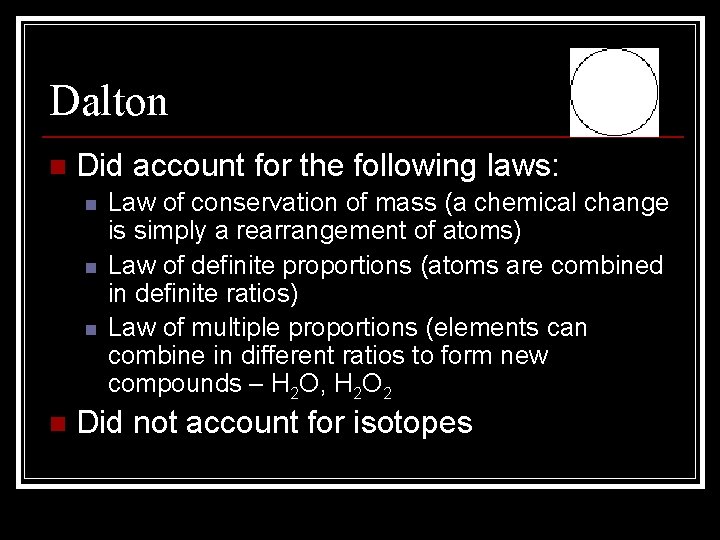 Dalton

Did account for the following laws:

Law of conservation of mass (a chemical change is simply a rearrangement of atoms)

Law of definite proportions (atoms are combined in definite ratios)

Law of multiple proportions (elements can combine in different ratios to form new compounds – $H_2O$, $H_2O_2$

Did not account for isotopes